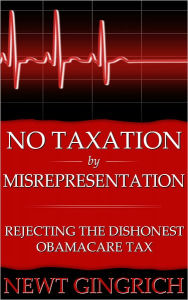 NO TAXATION
by
MISREPRESENTATION

REJECTING THE DISHONEST OBAMACARE TAX

NEWT GINGRICH